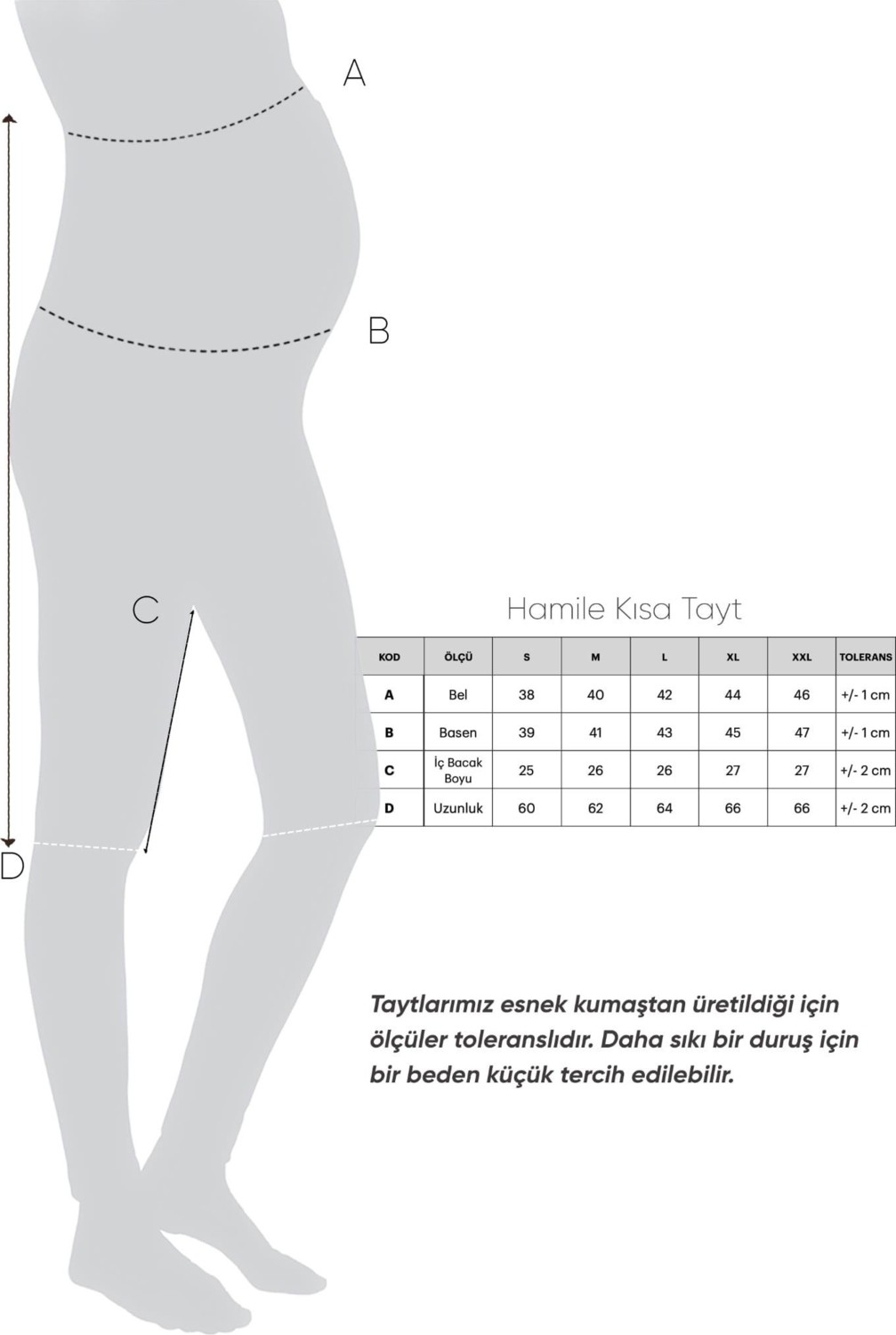 A

B

C

D

Hamile Kısa Tayt

| KOD | ÖLÇÜ | S | M | L | XL | XXL | TOLERANS |
|---|---|---|---|---|---|---|---|
| A | Bel | 38 | 40 | 42 | 44 | 46 | +/- 1 cm |
| B | Basen | 39 | 41 | 43 | 45 | 47 | +/- 1 cm |
| C | İç Bacak Boyu | 25 | 26 | 26 | 27 | 27 | +/- 2 cm |
| D | Uzunluk | 60 | 62 | 64 | 66 | 66 | +/- 2 cm |

Taytlarımız esnek kumaştan üretildiği için ölçüler toleranslıdır. Daha sıkı bir duruş için bir beden küçük tercih edilebilir.